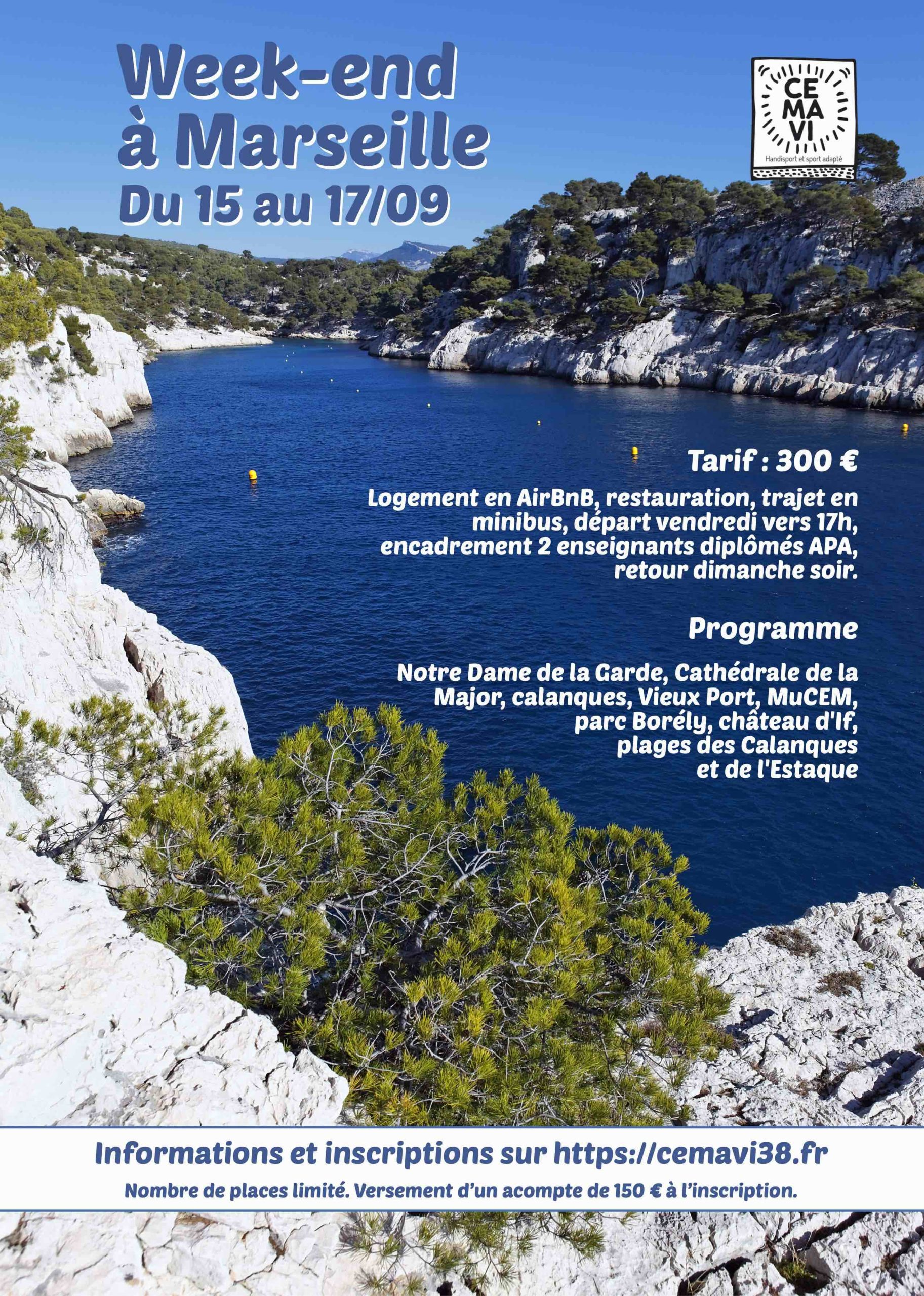 Week-end à Marseille
Du 15 au 17/09

CE
MA
VI
Handisport et sport adapté

Tarif : 300 €

Logement en AirBnB, restauration, trajet en minibus, départ vendredi vers 17h, encadrement 2 enseignants diplômés APA, retour dimanche soir.

Programme

Notre Dame de la Garde, Cathédrale de la Major, calanques, Vieux Port, MuCEM, parc Borély, château d'If, plages des Calanques et de l'Estaque

Informations et inscriptions sur https://cemavi38.fr

Nombre de places limité. Versement d'un acompte de 150 € à l'inscription.